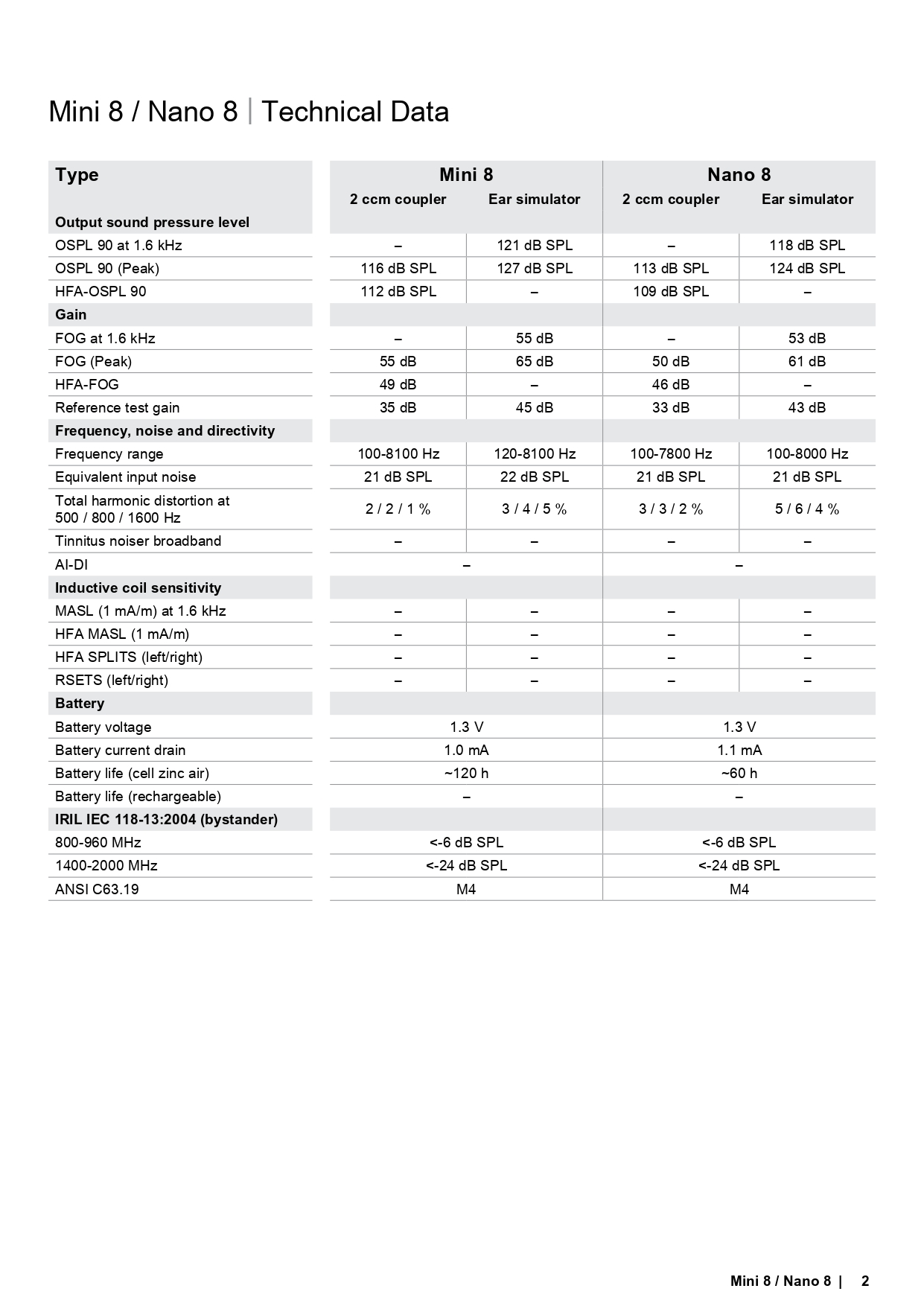 Mini 8 / Nano 8 | Technical Data

| Type | Mini 8 | | Nano 8 | |
|---|---|---|---|---|
| | 2 ccm coupler | Ear simulator | 2 ccm coupler | Ear simulator |
| Output sound pressure level | | | | |
| OSPL 90 at 1.6 kHz | – | 121 dB SPL | – | 118 dB SPL |
| OSPL 90 (Peak) | 116 dB SPL | 127 dB SPL | 113 dB SPL | 124 dB SPL |
| HFA-OSPL 90 | 112 dB SPL | – | 109 dB SPL | – |
| Gain | | | | |
| FOG at 1.6 kHz | – | 55 dB | – | 53 dB |
| FOG (Peak) | 55 dB | 65 dB | 50 dB | 61 dB |
| HFA-FOG | 49 dB | – | 46 dB | – |
| Reference test gain | 35 dB | 45 dB | 33 dB | 43 dB |
| Frequency, noise and directivity | | | | |
| Frequency range | 100-8100 Hz | 120-8100 Hz | 100-7800 Hz | 100-8000 Hz |
| Equivalent input noise | 21 dB SPL | 22 dB SPL | 21 dB SPL | 21 dB SPL |
| Total harmonic distortion at 500 / 800 / 1600 Hz | 2 / 2 / 1 % | 3 / 4 / 5 % | 3 / 3 / 2 % | 5 / 6 / 4 % |
| Tinnitus noiser broadband | – | – | – | – |
| AI-DI | – | | – | |
| Inductive coil sensitivity | | | | |
| MASL (1 mA/m) at 1.6 kHz | – | – | – | – |
| HFA MASL (1 mA/m) | – | – | – | – |
| HFA SPLITS (left/right) | – | – | – | – |
| RSETS (left/right) | – | – | – | – |
| Battery | | | | |
| Battery voltage | 1.3 V | | 1.3 V | |
| Battery current drain | 1.0 mA | | 1.1 mA | |
| Battery life (cell zinc air) | ~120 h | | ~60 h | |
| Battery life (rechargeable) | – | | – | |
| IRIL IEC 118-13:2004 (bystander) | | | | |
| 800-960 MHz | <-6 dB SPL | | <-6 dB SPL | |
| 1400-2000 MHz | <-24 dB SPL | | <-24 dB SPL | |
| ANSI C63.19 | M4 | | M4 | |

Mini 8 / Nano 8 | 2